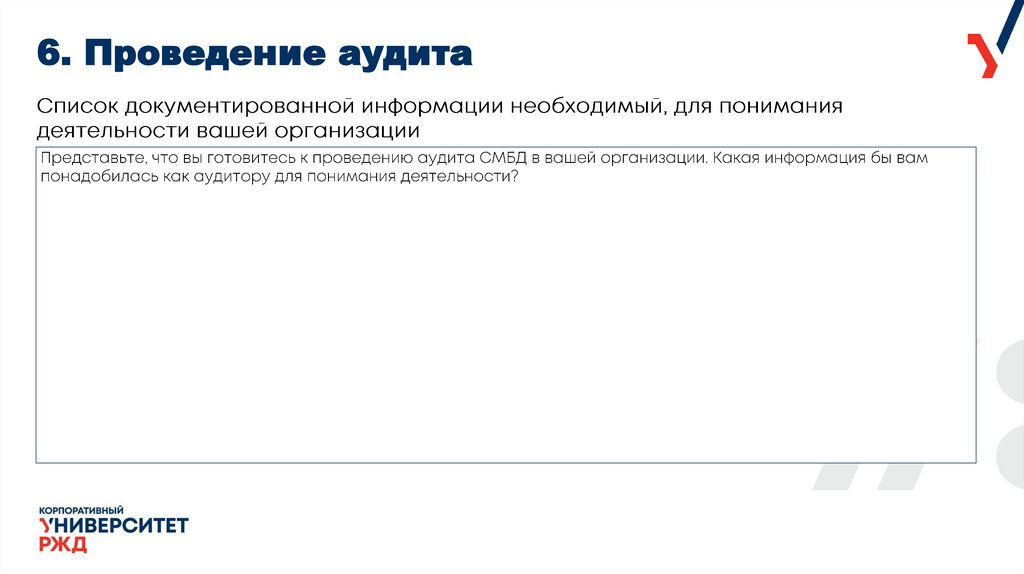 6. Проведение аудита

Список документированной информации необходимый, для понимания деятельности вашей организации

Представьте, что вы готовитесь к проведению аудита СМБД в вашей организации. Какая информация бы вам понадобилась как аудитору для понимания деятельности?

КОРПОРАТИВНЫЙ
УНИВЕРСИТЕТ
РЖД